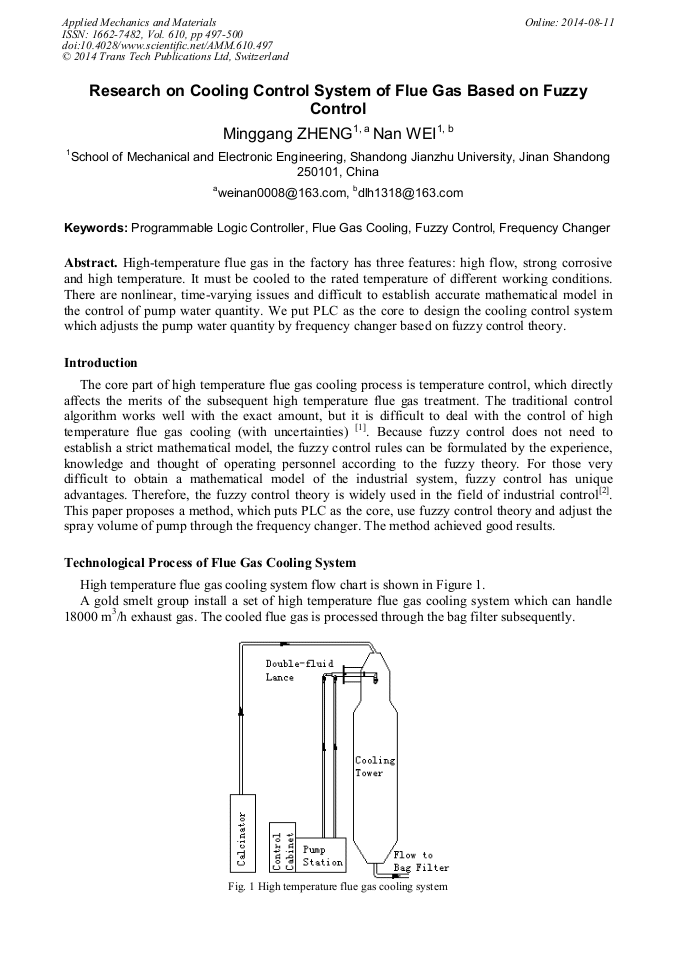 Applied Mechanics and Materials
ISSN: 1662-7482, Vol. 610, pp 497-500
doi:10.4028/www.scientific.net/AMM.610.497
© 2014 Trans Tech Publications Ltd, Switzerland

Online: 2014-08-11

Research on Cooling Control System of Flue Gas Based on Fuzzy Control

Minggang ZHENG$^{1, a}$ Nan WEI$^{1, b}$

$^1$School of Mechanical and Electronic Engineering, Shandong Jianzhu University, Jinan Shandong 250101, China

$^a$weinan0008@163.com, $^b$dlh1318@163.com

Keywords: Programmable Logic Controller, Flue Gas Cooling, Fuzzy Control, Frequency Changer

Abstract. High-temperature flue gas in the factory has three features: high flow, strong corrosive and high temperature. It must be cooled to the rated temperature of different working conditions. There are nonlinear, time-varying issues and difficult to establish accurate mathematical model in the control of pump water quantity. We put PLC as the core to design the cooling control system which adjusts the pump water quantity by frequency changer based on fuzzy control theory.

Introduction

The core part of high temperature flue gas cooling process is temperature control, which directly affects the merits of the subsequent high temperature flue gas treatment. The traditional control algorithm works well with the exact amount, but it is difficult to deal with the control of high temperature flue gas cooling (with uncertainties) $^{[1]}$. Because fuzzy control does not need to establish a strict mathematical model, the fuzzy control rules can be formulated by the experience, knowledge and thought of operating personnel according to the fuzzy theory. For those very difficult to obtain a mathematical model of the industrial system, fuzzy control has unique advantages. Therefore, the fuzzy control theory is widely used in the field of industrial control$^{[2]}$. This paper proposes a method, which puts PLC as the core, use fuzzy control theory and adjust the spray volume of pump through the frequency changer. The method achieved good results.

Technological Process of Flue Gas Cooling System

High temperature flue gas cooling system flow chart is shown in Figure 1.
A gold smelt group install a set of high temperature flue gas cooling system which can handle 18000 $m^3$/h exhaust gas. The cooled flue gas is processed through the bag filter subsequently.

Double-fluid Lance

Cooling Tower

Calcinator

Control Cabinet

Pump Station

Flow to Bag Filter

Fig. 1 High temperature flue gas cooling system